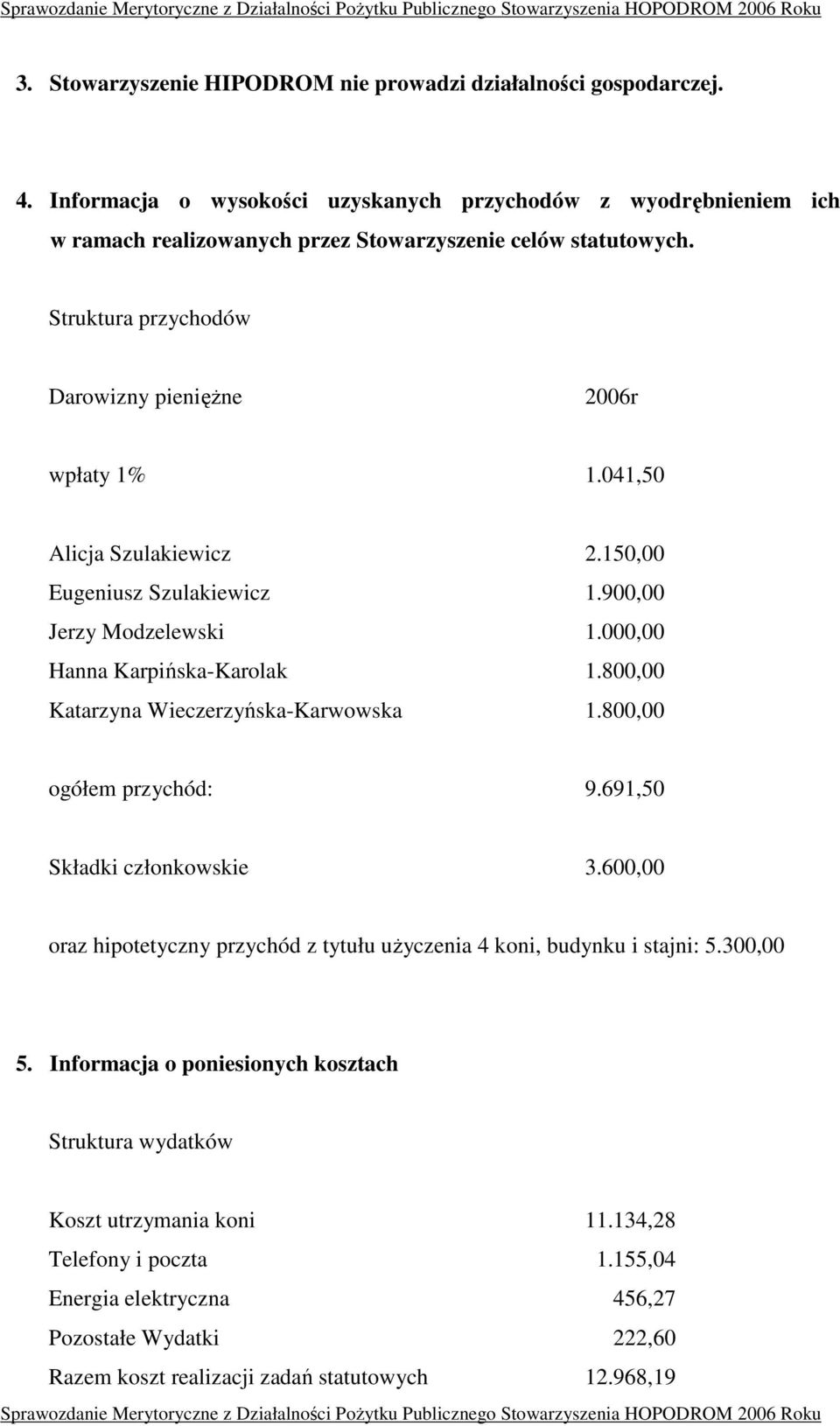 Sprawozdanie Merytoryczne z Działalności Pożytku Publicznego Stowarzyszenia HOPODROM 2006 Roku

3. Stowarzyszenie HIPODROM nie prowadzi działalności gospodarczej.

4. Informacja o wysokości uzyskanych przychodów z wyodrębnieniem ich w ramach realizowanych przez Stowarzyszenie celów statutowych.

Struktura przychodów

Darowizny pieniężne 2006r

wpłaty 1% 1.041,50

Alicja Szulakiewicz 2.150,00
Eugeniusz Szulakiewicz 1.900,00
Jerzy Modzelewski 1.000,00
Hanna Karpińska-Karolak 1.800,00
Katarzyna Wieczerzyńska-Karwowska 1.800,00

ogółem przychód: 9.691,50

Składki członkowskie 3.600,00

oraz hipotetyczny przychód z tytułu użyczenia 4 koni, budynku i stajni: 5.300,00

5. Informacja o poniesionych kosztach

Struktura wydatków

Koszt utrzymania koni 11.134,28
Telefony i poczta 1.155,04
Energia elektryczna 456,27
Pozostałe Wydatki 222,60
Razem koszt realizacji zadań statutowych 12.968,19

Sprawozdanie Merytoryczne z Działalności Pożytku Publicznego Stowarzyszenia HOPODROM 2006 Roku